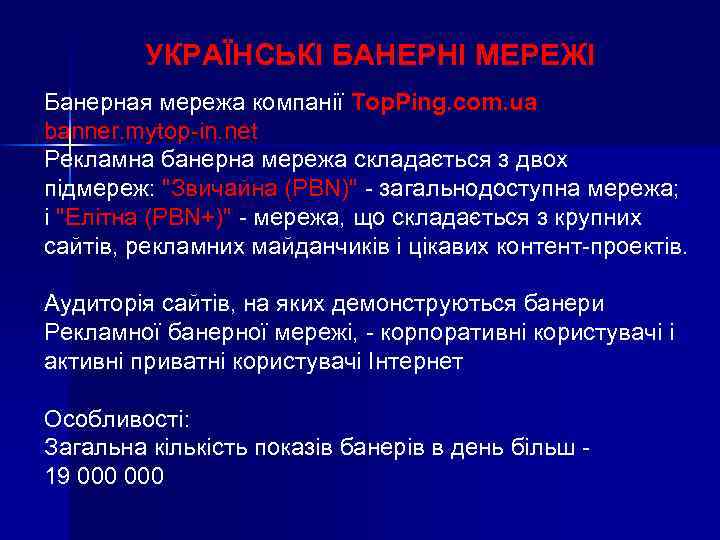 УКРАЇНСЬКІ БАНЕРНІ МЕРЕЖІ

Банерная мережа компанії TopPing.com.ua
banner.mytop-in.net
Рекламна банерна мережа складається з двох підмереж: "Звичайна (PBN)" - загальнодоступна мережа; і "Елітна (PBN+)" - мережа, що складається з крупних сайтів, рекламних майданчиків і цікавих контент-проектів.

Аудиторія сайтів, на яких демонструються банери Рекламної банерної мережі, - корпоративні користувачі і активні приватні користувачі Інтернет

Особливості:
Загальна кількість показів банерів в день більш - 19 000 000